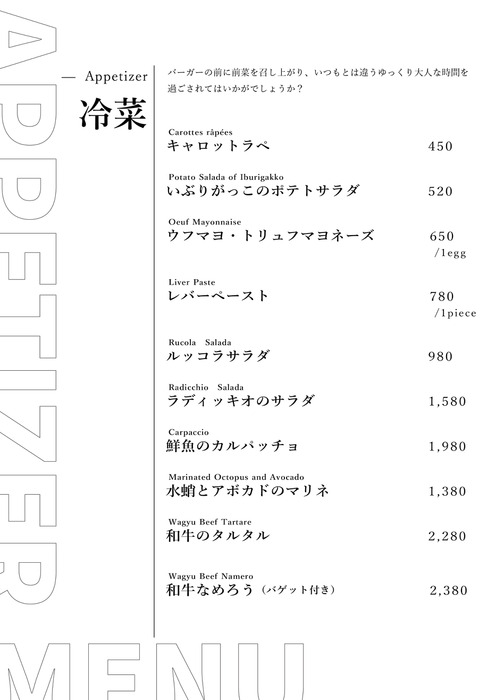 APPETIZER

— Appetizer
冷菜

バーガーの前に前菜を召し上がり、いつもとは違うゆっくり大人な時間を過ごされてはいかがでしょうか？

Carottes râpées
キャロットラペ 450

Potato Salada of Iburigakko
いぶりがっこのポテトサラダ 520

Oeuf Mayonnaise
ウフマヨ・トリュフマヨネーズ 650 /1egg

Liver Paste
レバーペースト 780 /1piece

Rucola Salada
ルッコラサラダ 980

Radicchio Salada
ラディッキオのサラダ 1,580

Carpaccio
鮮魚のカルパッチョ 1,980

Marinated Octopus and Avocado
水蛸とアボカドのマリネ 1,380

Wagyu Beef Tartare
和牛のタルタル 2,280

Wagyu Beef Namero
和牛なめろう（バゲット付き） 2,380

MENU